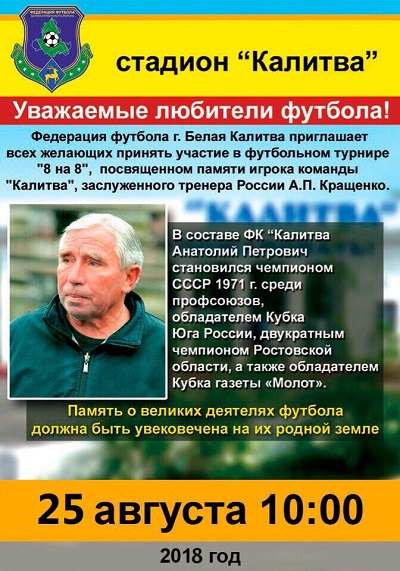 ФЕДЕРАЦИЯ ФУТБОЛА

стадион “Калитва”

Уважаемые любители футбола!

Федерация футбола г. Белая Калитва приглашает всех желающих принять участие в футбольном турнире "8 на 8", посвященном памяти игрока команды "Калитва", заслуженного тренера России А.П. Кращенко.

КАЛИТВА

В составе ФК “Калитва Анатолий Петрович становился чемпионом СССР 1971 г. среди профсоюзов, обладателем Кубка Юга России, двукратным чемпионом Ростовской области, а также обладателем Кубка газеты «Молот».

Память о великих деятелях футбола должна быть увековечена на их родной земле

25 августа 10:00

2018 год